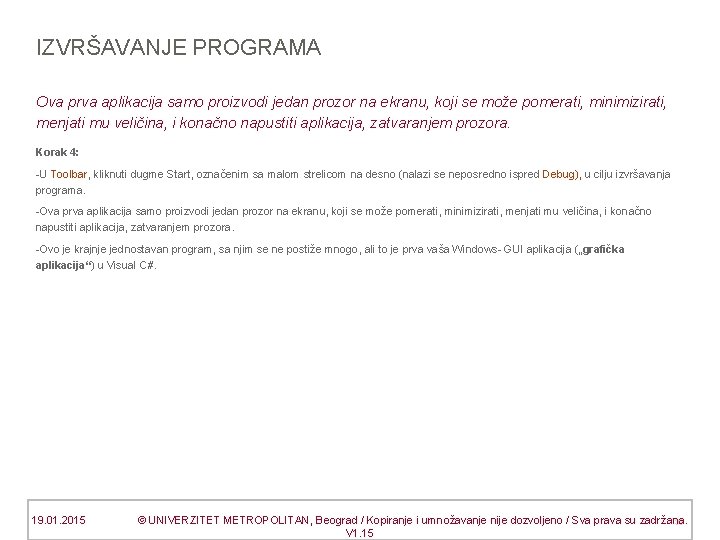 IZVRŠAVANJE PROGRAMA

Ova prva aplikacija samo proizvodi jedan prozor na ekranu, koji se može pomerati, minimizirati, menjati mu veličina, i konačno napustiti aplikacija, zatvaranjem prozora.

Korak 4:

-U Toolbar, kliknuti dugme Start, označenim sa malom strelicom na desno (nalazi se neposredno ispred Debug), u cilju izvršavanja programa.

-Ova prva aplikacija samo proizvodi jedan prozor na ekranu, koji se može pomerati, minimizirati, menjati mu veličina, i konačno napustiti aplikacija, zatvaranjem prozora.

-Ovo je krajnje jednostavan program, sa njim se ne postiže mnogo, ali to je prva vaša Windows- GUI aplikacija („grafička aplikacija“) u Visual C#.

19.01.2015 © UNIVERZITET METROPOLITAN, Beograd / Kopiranje i umnožavanje nije dozvoljeno / Sva prava su zadržana. V1.15